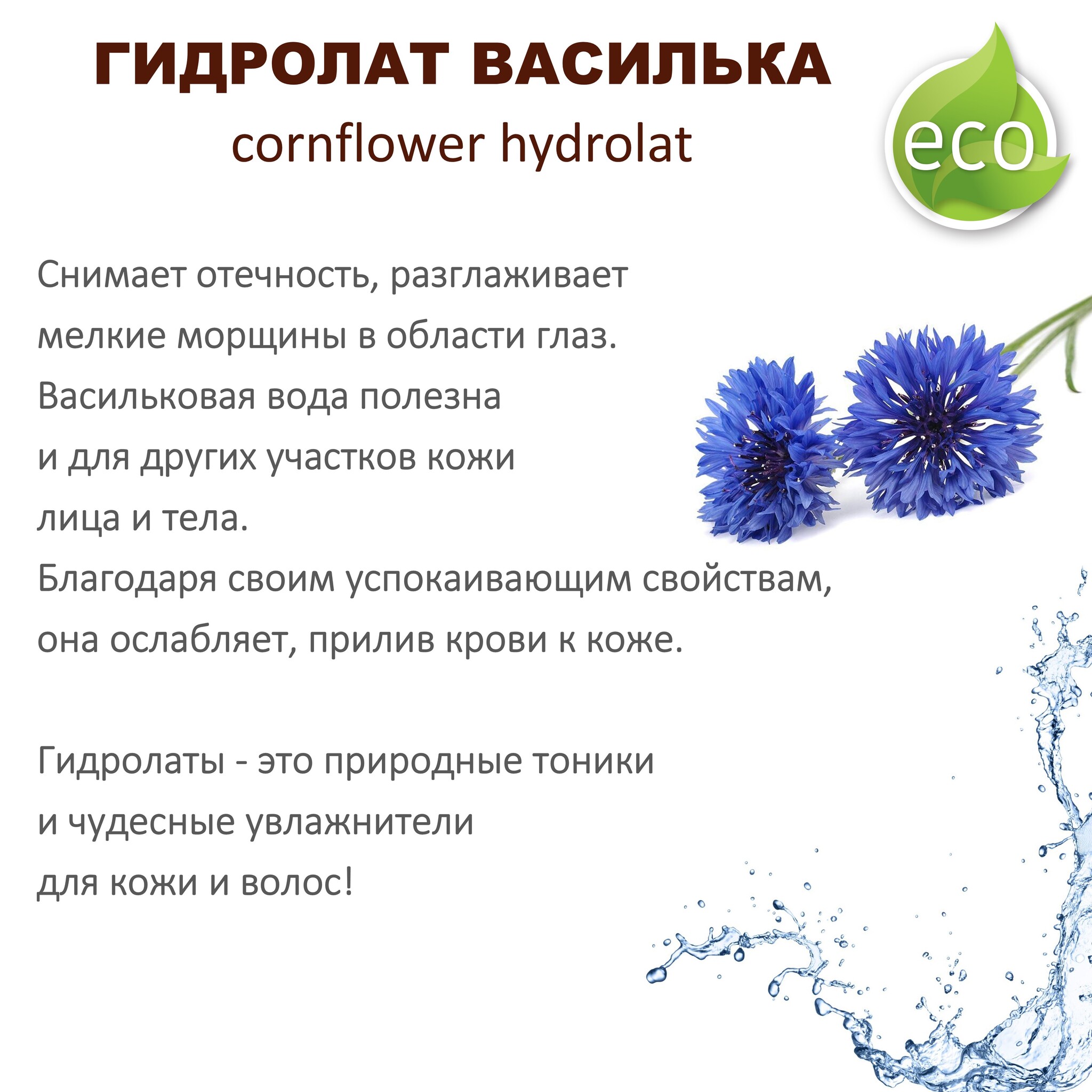 ГИДРОЛАТ ВАСИЛЬКА
cornflower hydrolat

eco

Снимает отечность, разглаживает мелкие морщины в области глаз. Васильковая вода полезна и для других участков кожи лица и тела. Благодаря своим успокаивающим свойствам, она ослабляет, прилив крови к коже.

Гидролаты - это природные тоники и чудесные увлажнители для кожи и волос!